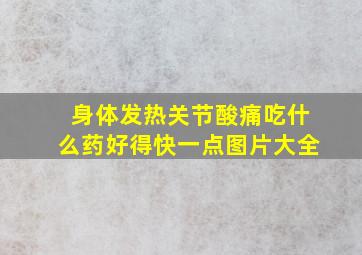 身体发热关节酸痛吃什么药好得快一点图片大全